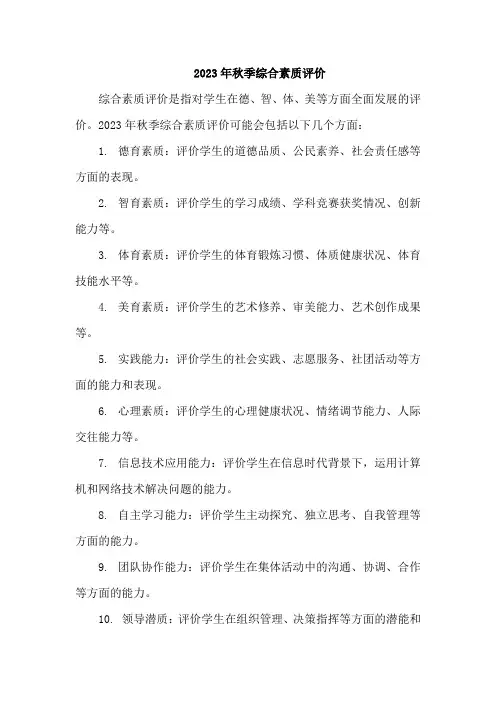 2023年秋季综合素质评价

综合素质评价是指对学生在德、智、体、美等方面全面发展的评价。2023年秋季综合素质评价可能会包括以下几个方面：

1. 德育素质：评价学生的道德品质、公民素养、社会责任感等方面的表现。

2. 智育素质：评价学生的学习成绩、学科竞赛获奖情况、创新能力等。

3. 体育素质：评价学生的体育锻炼习惯、体质健康状况、体育技能水平等。

4. 美育素质：评价学生的艺术修养、审美能力、艺术创作成果等。

5. 实践能力：评价学生的社会实践、志愿服务、社团活动等方面的能力和表现。

6. 心理素质：评价学生的心理健康状况、情绪调节能力、人际交往能力等。

7. 信息技术应用能力：评价学生在信息时代背景下，运用计算机和网络技术解决问题的能力。

8. 自主学习能力：评价学生主动探究、独立思考、自我管理等方面的能力。

9. 团队协作能力：评价学生在集体活动中的沟通、协调、合作等方面的能力。

10. 领导潜质：评价学生在组织管理、决策指挥等方面的潜能和